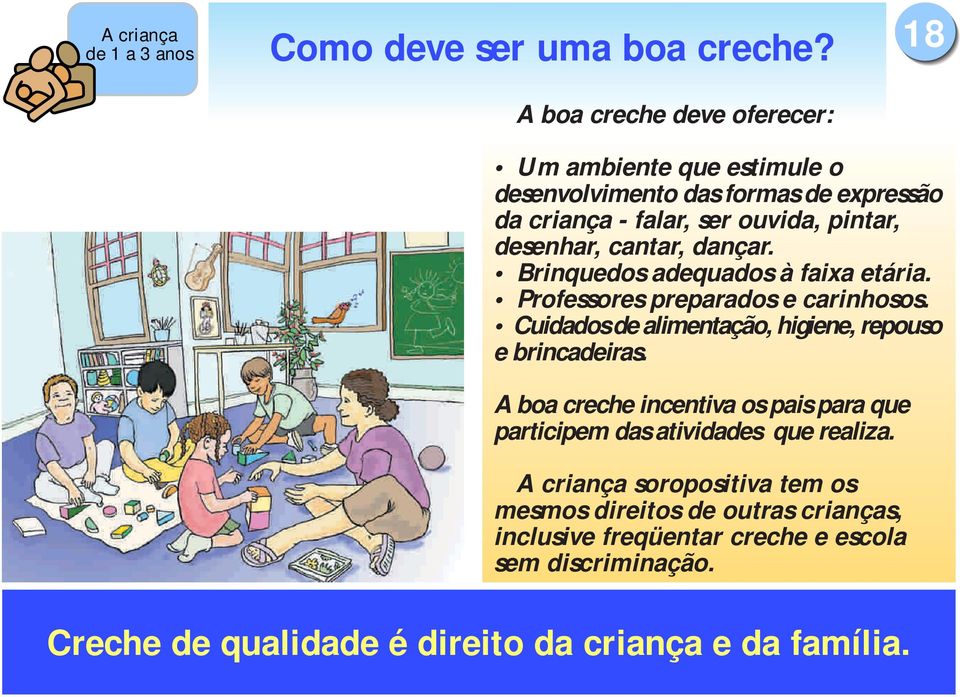 A criança de 1 a 3 anos

Como deve ser uma boa creche?

18

A boa creche deve oferecer:

• Um ambiente que estimule o desenvolvimento das formas de expressão da criança - falar, ser ouvida, pintar, desenhar, cantar, dançar.
• Brinquedos adequados à faixa etária.
• Professores preparados e carinhosos.
• Cuidados de alimentação, higiene, repouso e brincadeiras.

A boa creche incentiva os pais para que participem das atividades que realiza.

A criança soropositiva tem os mesmos direitos de outras crianças, inclusive freqüentar creche e escola sem discriminação.

Creche de qualidade é direito da criança e da família.